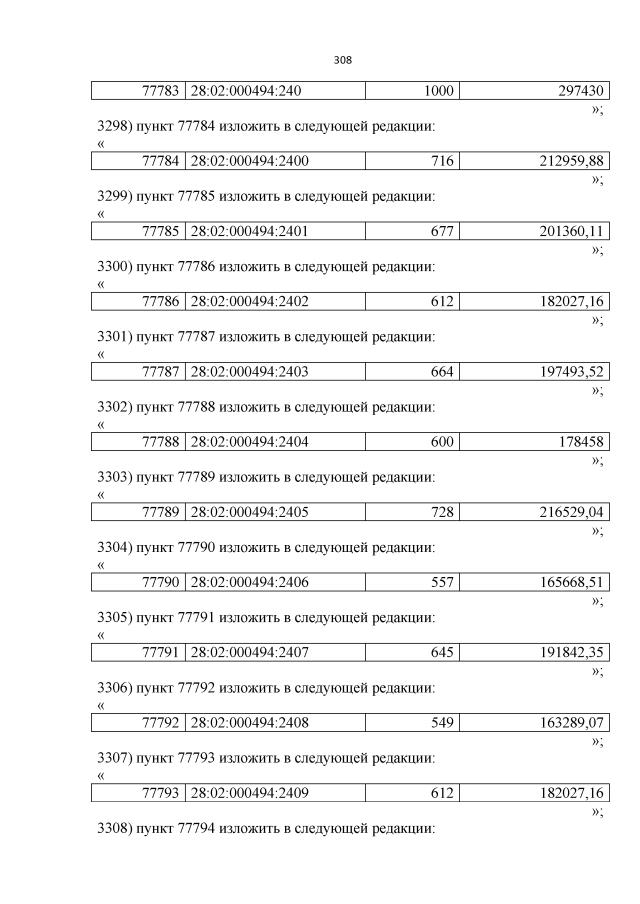 308

| 77783 | 28:02:000494:240 | 1000 | 297430 |
|---|---|---|---|

»;

3298) пункт 77784 изложить в следующей редакции:

«

| 77784 | 28:02:000494:2400 | 716 | 212959,88 |
|---|---|---|---|

»;

3299) пункт 77785 изложить в следующей редакции:

«

| 77785 | 28:02:000494:2401 | 677 | 201360,11 |
|---|---|---|---|

»;

3300) пункт 77786 изложить в следующей редакции:

«

| 77786 | 28:02:000494:2402 | 612 | 182027,16 |
|---|---|---|---|

»;

3301) пункт 77787 изложить в следующей редакции:

«

| 77787 | 28:02:000494:2403 | 664 | 197493,52 |
|---|---|---|---|

»;

3302) пункт 77788 изложить в следующей редакции:

«

| 77788 | 28:02:000494:2404 | 600 | 178458 |
|---|---|---|---|

»;

3303) пункт 77789 изложить в следующей редакции:

«

| 77789 | 28:02:000494:2405 | 728 | 216529,04 |
|---|---|---|---|

»;

3304) пункт 77790 изложить в следующей редакции:

«

| 77790 | 28:02:000494:2406 | 557 | 165668,51 |
|---|---|---|---|

»;

3305) пункт 77791 изложить в следующей редакции:

«

| 77791 | 28:02:000494:2407 | 645 | 191842,35 |
|---|---|---|---|

»;

3306) пункт 77792 изложить в следующей редакции:

«

| 77792 | 28:02:000494:2408 | 549 | 163289,07 |
|---|---|---|---|

»;

3307) пункт 77793 изложить в следующей редакции:

«

| 77793 | 28:02:000494:2409 | 612 | 182027,16 |
|---|---|---|---|

»;

3308) пункт 77794 изложить в следующей редакции: